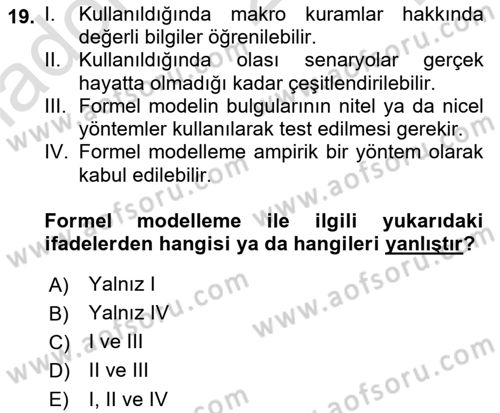 19. I. Kullanıldığında makro kuramlar hakkında değerli bilgiler öğrenilebilir.
II. Kullanıldığında olası senaryolar gerçek hayatta olmadığı kadar çeşitlendirilebilir.
III. Formel modelin bulgularının nitel ya da nicel yöntemler kullanılarak test edilmesi gerekir.
IV. Formel modelleme ampirik bir yöntem olarak kabul edilebilir.

Formel modelleme ile ilgili yukarıdaki ifadelerden hangisi ya da hangileri yanlıştır?

A) Yalnız I
B) Yalnız IV
C) I ve III
D) II ve III
E) I, II ve IV

www.aofsoru.com